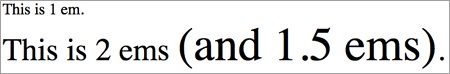 This is 1 em.

This is 2 ems (and 1.5 ems).